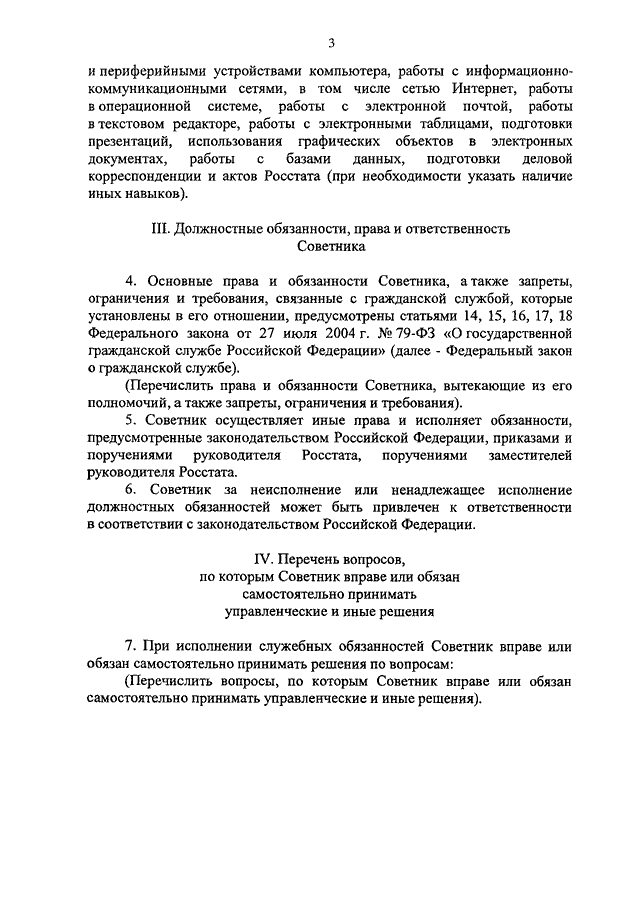 3

и периферийными устройствами компьютера, работы с информационно-коммуникационными сетями, в том числе сетью Интернет, работы в операционной системе, работы с электронной почтой, работы в текстовом редакторе, работы с электронными таблицами, подготовки презентаций, использования графических объектов в электронных документах, работы с базами данных, подготовки деловой корреспонденции и актов Росстата (при необходимости указать наличие иных навыков).

III. Должностные обязанности, права и ответственность Советника

4. Основные права и обязанности Советника, а также запреты, ограничения и требования, связанные с гражданской службой, которые установлены в его отношении, предусмотрены статьями 14, 15, 16, 17, 18 Федерального закона от 27 июля 2004 г. № 79-ФЗ «О государственной гражданской службе Российской Федерации» (далее - Федеральный закон о гражданской службе).

(Перечислить права и обязанности Советника, вытекающие из его полномочий, а также запреты, ограничения и требования).

5. Советник осуществляет иные права и исполняет обязанности, предусмотренные законодательством Российской Федерации, приказами и поручениями руководителя Росстата, поручениями заместителей руководителя Росстата.

6. Советник за неисполнение или ненадлежащее исполнение должностных обязанностей может быть привлечен к ответственности в соответствии с законодательством Российской Федерации.

IV. Перечень вопросов, по которым Советник вправе или обязан самостоятельно принимать управленческие и иные решения

7. При исполнении служебных обязанностей Советник вправе или обязан самостоятельно принимать решения по вопросам:

(Перечислить вопросы, по которым Советник вправе или обязан самостоятельно принимать управленческие и иные решения).